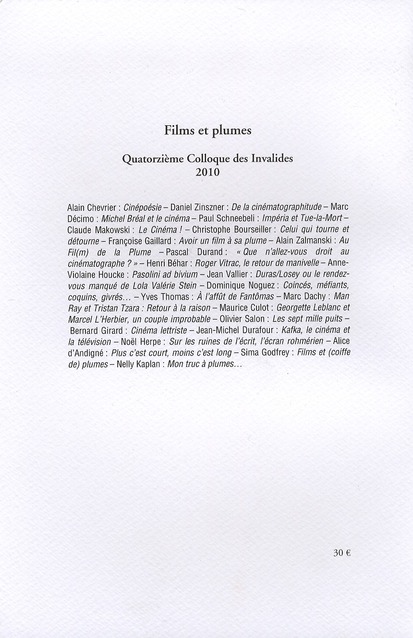 Films et plumes

Quatorzième Colloque des Invalides
2010

Alain Chevrier : Cinépoésie – Daniel Zinszner : De la cinématographitude – Marc Décimo : Michel Bréal et le cinéma – Paul Schneebeli : Impéria et Tue-la-Mort – Claude Makowski : Le Cinéma ! – Christophe Bourseiller : Celui qui tourne et détourne – Françoise Gaillard : Avoir un film à sa plume – Alain Zalmanski : Au Fil(m) de la Plume – Pascal Durand : « Que n'allez-vous droit au cinématographe ? » – Henri Béhar : Roger Vitrac, le retour de manivelle – Anne-Violaine Houcke : Pasolini ad bivium – Jean Vallier : Duras/Losey ou le rendez-vous manqué de Lola Valérie Stein – Dominique Noguez : Coincés, méfiants, coquins, givrés… – Yves Thomas : À l'affût de Fantômas – Marc Dachy : Man Ray et Tristan Tzara : Retour à la raison – Maurice Culot : Georgette Leblanc et Marcel L'Herbier, un couple improbable – Olivier Salon : Les sept mille puits – Bernard Girard : Cinéma lettriste – Jean-Michel Durafour : Kafka, le cinéma et la télévision – Noël Herpe : Sur les ruines de l'écrit, l'écran rohmérien – Alice d'Andigné : Plus c'est court, moins c'est long – Sima Godfrey : Films et (coiffe de) plumes – Nelly Kaplan : Mon truc à plumes…

30 €